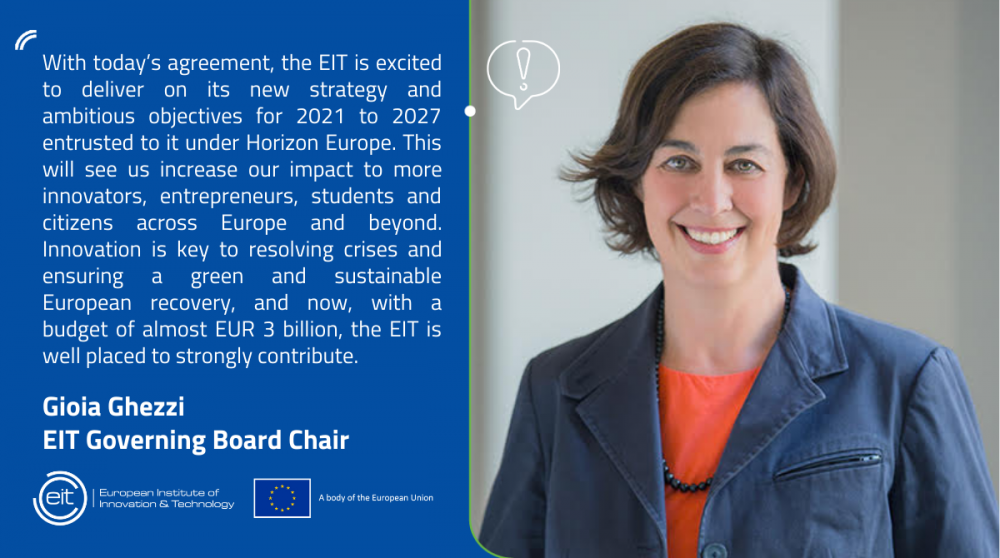 With today's agreement, the EIT is excited to deliver on its new strategy and ambitious objectives for 2021 to 2027 entrusted to it under Horizon Europe. This will see us increase our impact to more innovators, entrepreneurs, students and citizens across Europe and beyond. Innovation is key to resolving crises and ensuring a green and sustainable European recovery, and now, with a budget of almost EUR 3 billion, the EIT is well placed to strongly contribute.

Gioia Ghezzi
EIT Governing Board Chair

eit
European Institute of
Innovation & Technology

A body of the European Union